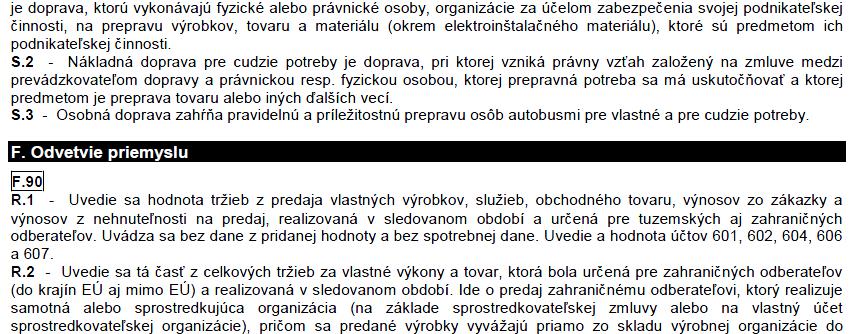 je doprava, ktorú vykonávajú fyzické alebo právnické osoby, organizácie za účelom zabezpečenia svojej podnikateľskej činnosti, na prepravu výrobkov, tovaru a materiálu (okrem elektroinštalačného materiálu), ktoré sú predmetom ich podnikateľskej činnosti.
S.2 - Nákladná doprava pre cudzie potreby je doprava, pri ktorej vzniká právny vzťah založený na zmluve medzi prevádzkovateľom dopravy a právnickou resp. fyzickou osobou, ktorej prepravná potreba sa má uskutočňovať a ktorej predmetom je preprava tovaru alebo iných ďalších vecí.
S.3 - Osobná doprava zahŕňa pravidelnú a príležitostnú prepravu osôb autobusmi pre vlastné a pre cudzie potreby.

F. Odvetvie priemyslu

F.90
R.1 - Uvedie sa hodnota tržieb z predaja vlastných výrobkov, služieb, obchodného tovaru, výnosov zo zákazky a výnosov z nehnuteľnosti na predaj, realizovaná v sledovanom období a určená pre tuzemských aj zahraničných odberateľov. Uvádza sa bez dane z pridanej hodnoty a bez spotrebnej dane. Uvedie a hodnota účtov 601, 602, 604, 606 a 607.
R.2 - Uvedie sa tá časť z celkových tržieb za vlastné výkony a tovar, ktorá bola určená pre zahraničných odberateľov (do krajín EÚ aj mimo EÚ) a realizovaná v sledovanom období. Ide o predaj zahraničnému odberateľovi, ktorý realizuje samotná alebo sprostredkujúca organizácia (na základe sprostredkovateľskej zmluvy alebo na vlastný účet sprostredkovateľskej organizácie), pričom sa predané výrobky vyvážajú priamo zo skladu výrobnej organizácie do